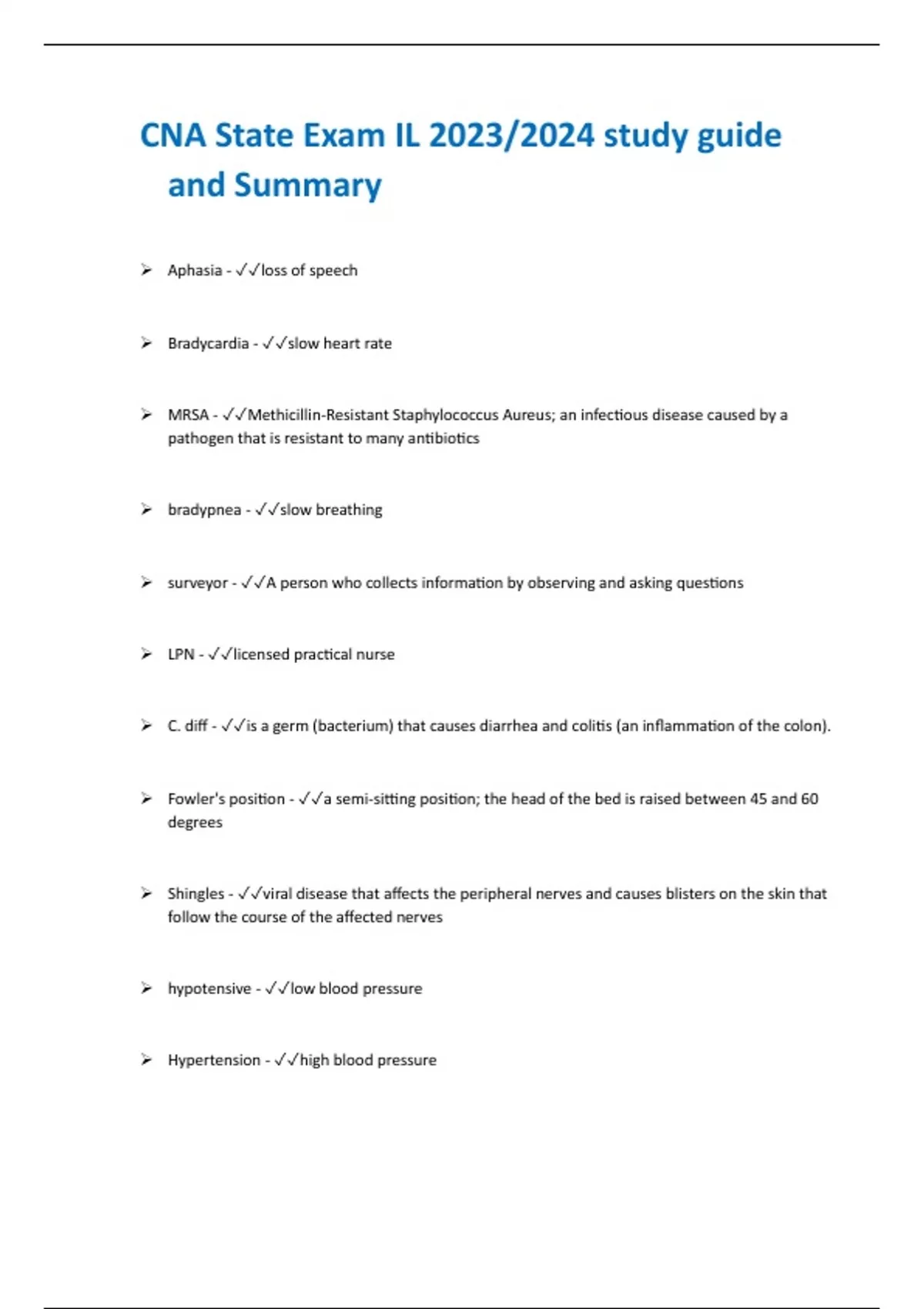 CNA State Exam IL 2023/2024 study guide and Summary

➢ Aphasia - ✓✓loss of speech

➢ Bradycardia - ✓✓slow heart rate

➢ MRSA - ✓✓Methicillin-Resistant Staphylococcus Aureus; an infectious disease caused by a pathogen that is resistant to many antibiotics

➢ bradypnea - ✓✓slow breathing

➢ surveyor - ✓✓A person who collects information by observing and asking questions

➢ LPN - ✓✓licensed practical nurse

➢ C. diff - ✓✓is a germ (bacterium) that causes diarrhea and colitis (an inflammation of the colon).

➢ Fowler's position - ✓✓a semi-sitting position; the head of the bed is raised between 45 and 60 degrees

➢ Shingles - ✓✓viral disease that affects the peripheral nerves and causes blisters on the skin that follow the course of the affected nerves

➢ hypotensive - ✓✓low blood pressure

➢ Hypertension - ✓✓high blood pressure